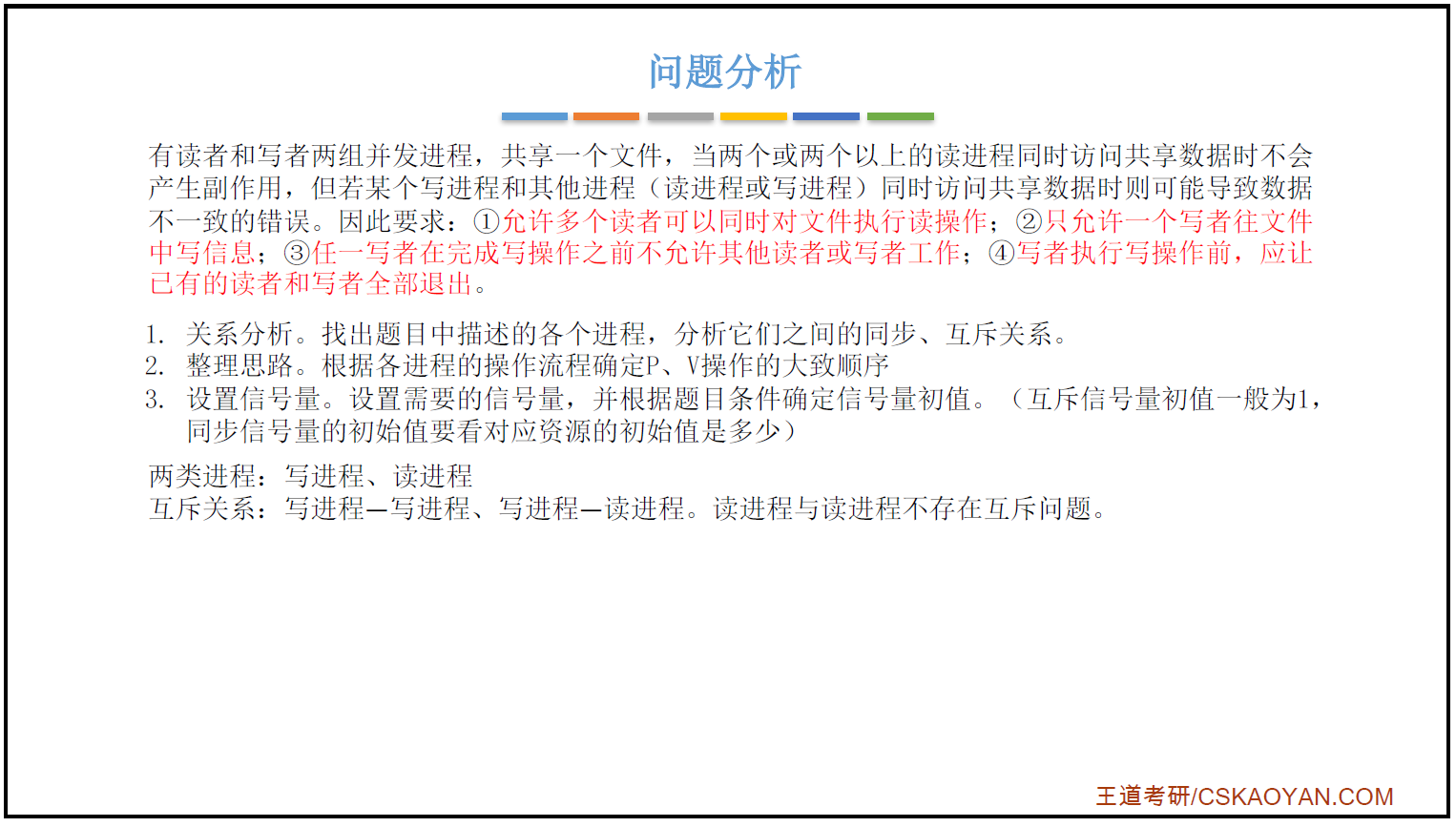 问题分析

有读者和写者两组并发进程，共享一个文件，当两个或两个以上的读进程同时访问共享数据时不会产生副作用，但若某个写进程和其他进程（读进程或写进程）同时访问共享数据时则可能导致数据不一致的错误。因此要求：①允许多个读者可以同时对文件执行读操作；②只允许一个写者往文件中写信息；③任一写者在完成写操作之前不允许其他读者或写者工作；④写者执行写操作前，应让已有的读者和写者全部退出。

1. 关系分析。找出题目中描述的各个进程，分析它们之间的同步、互斥关系。
2. 整理思路。根据各进程的操作流程确定P、V操作的大致顺序
3. 设置信号量。设置需要的信号量，并根据题目条件确定信号量初值。（互斥信号量初值一般为1，同步信号量的初始值要看对应资源的初始值是多少）

两类进程：写进程、读进程
互斥关系：写进程—写进程、写进程—读进程。读进程与读进程不存在互斥问题。

王道考研/CSKAOYAN.COM